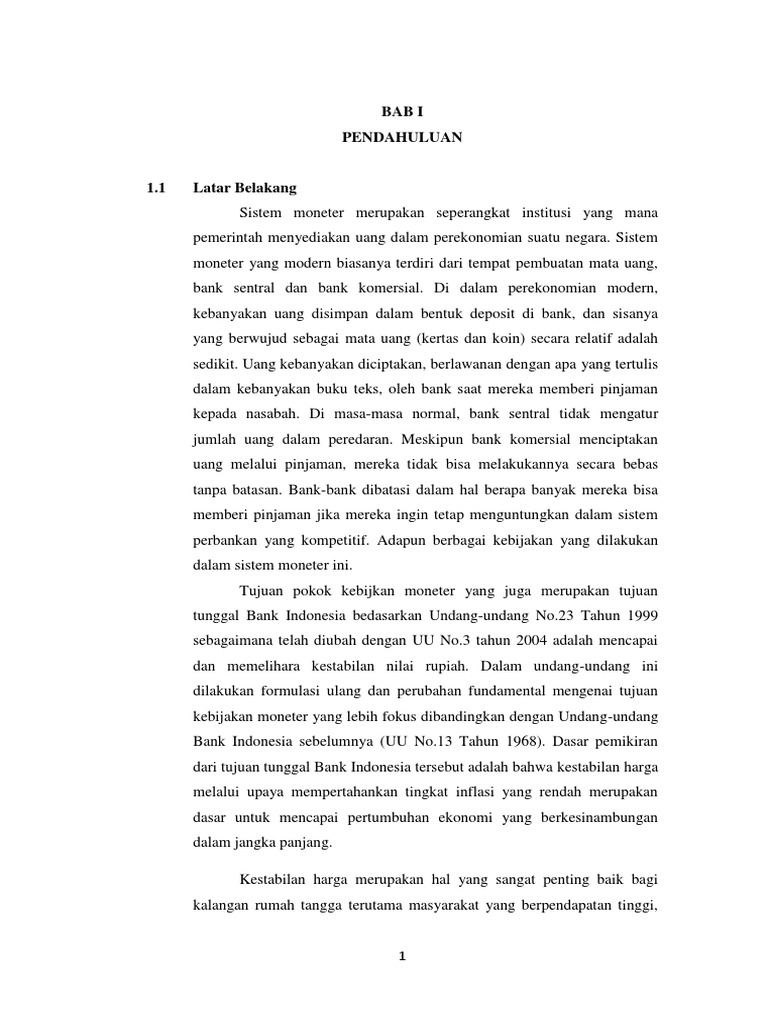 BAB I
PENDAHULUAN

1.1 Latar Belakang

Sistem moneter merupakan seperangkat institusi yang mana pemerintah menyediakan uang dalam perekonomian suatu negara. Sistem moneter yang modern biasanya terdiri dari tempat pembuatan mata uang, bank sentral dan bank komersial. Di dalam perekonomian modern, kebanyakan uang disimpan dalam bentuk deposit di bank, dan sisanya yang berwujud sebagai mata uang (kertas dan koin) secara relatif adalah sedikit. Uang kebanyakan diciptakan, berlawanan dengan apa yang tertulis dalam kebanyakan buku teks, oleh bank saat mereka memberi pinjaman kepada nasabah. Di masa-masa normal, bank sentral tidak mengatur jumlah uang dalam peredaran. Meskipun bank komersial menciptakan uang melalui pinjaman, mereka tidak bisa melakukannya secara bebas tanpa batasan. Bank-bank dibatasi dalam hal berapa banyak mereka bisa memberi pinjaman jika mereka ingin tetap menguntungkan dalam sistem perbankan yang kompetitif. Adapun berbagai kebijakan yang dilakukan dalam sistem moneter ini.

Tujuan pokok kebijkan moneter yang juga merupakan tujuan tunggal Bank Indonesia bedasarkan Undang-undang No.23 Tahun 1999 sebagaimana telah diubah dengan UU No.3 tahun 2004 adalah mencapai dan memelihara kestabilan nilai rupiah. Dalam undang-undang ini dilakukan formulasi ulang dan perubahan fundamental mengenai tujuan kebijakan moneter yang lebih fokus dibandingkan dengan Undang-undang Bank Indonesia sebelumnya (UU No.13 Tahun 1968). Dasar pemikiran dari tujuan tunggal Bank Indonesia tersebut adalah bahwa kestabilan harga melalui upaya mempertahankan tingkat inflasi yang rendah merupakan dasar untuk mencapai pertumbuhan ekonomi yang berkesinambungan dalam jangka panjang.

Kestabilan harga merupakan hal yang sangat penting baik bagi kalangan rumah tangga terutama masyarakat yang berpendapatan tinggi,

1